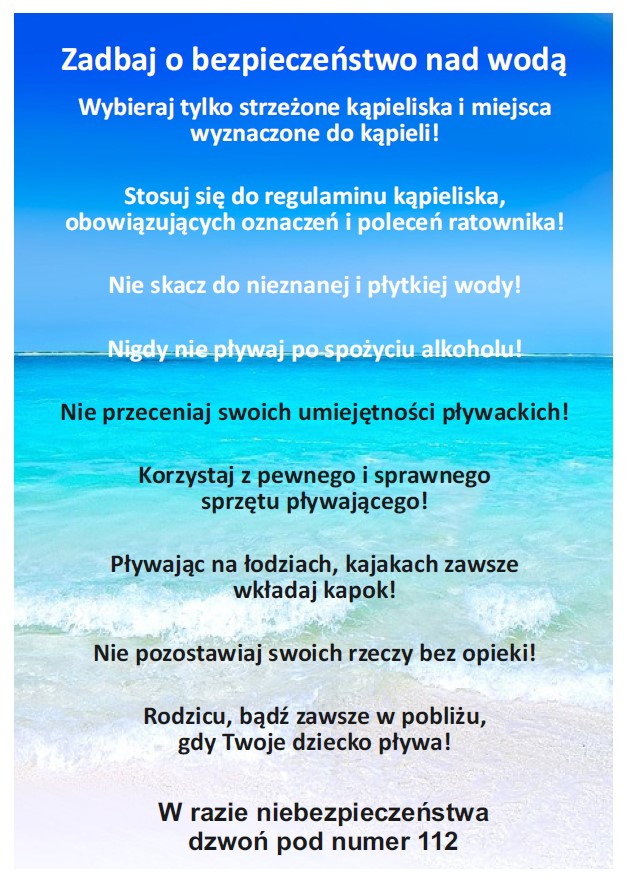 Zadbaj o bezpieczeństwo nad wodą

Wybieraj tylko strzeżone kąpieliska i miejsca wyznaczone do kąpieli!

Stosuj się do regulaminu kąpieliska, obowiązujących oznaczeń i poleceń ratownika!

Nie skacz do nieznanej i płytkiej wody!

Nigdy nie pływaj po spożyciu alkoholu!

Nie przeceniaj swoich umiejętności pływackich!

Korzystaj z pewnego i sprawnego sprzętu pływającego!

Pływając na łodziach, kajakach zawsze wkładaj kapok!

Nie pozostawiaj swoich rzeczy bez opieki!

Rodzicu, bądź zawsze w pobliżu, gdy Twoje dziecko pływa!

W razie niebezpieczeństwa dzwoń pod numer 112